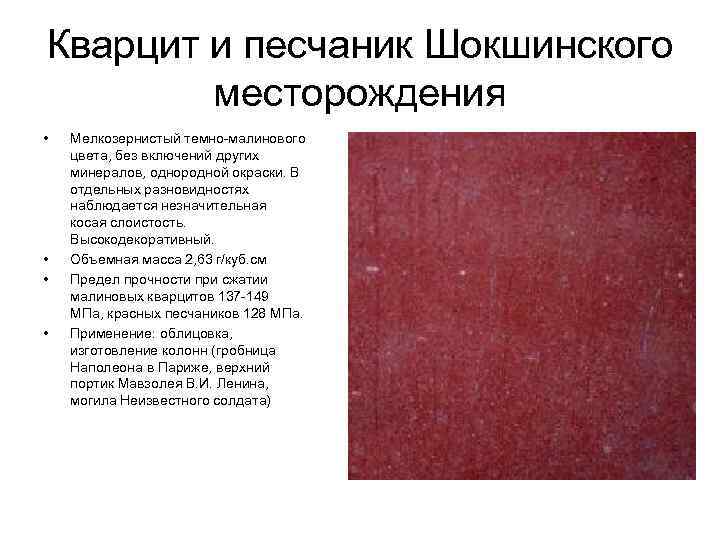 Кварцит и песчаник Шокшинского месторождения

• Мелкозернистый темно-малинового цвета, без включений других минералов, однородной окраски. В отдельных разновидностях наблюдается незначительная косая слоистость. Высокодекоративный.
• Объемная масса 2,63 г/куб.см
• Предел прочности при сжатии малиновых кварцитов 137-149 МПа, красных песчаников 128 МПа.
• Применение: облицовка, изготовление колонн (гробница Наполеона в Париже, верхний портик Мавзолея В.И. Ленина, могила Неизвестного солдата)